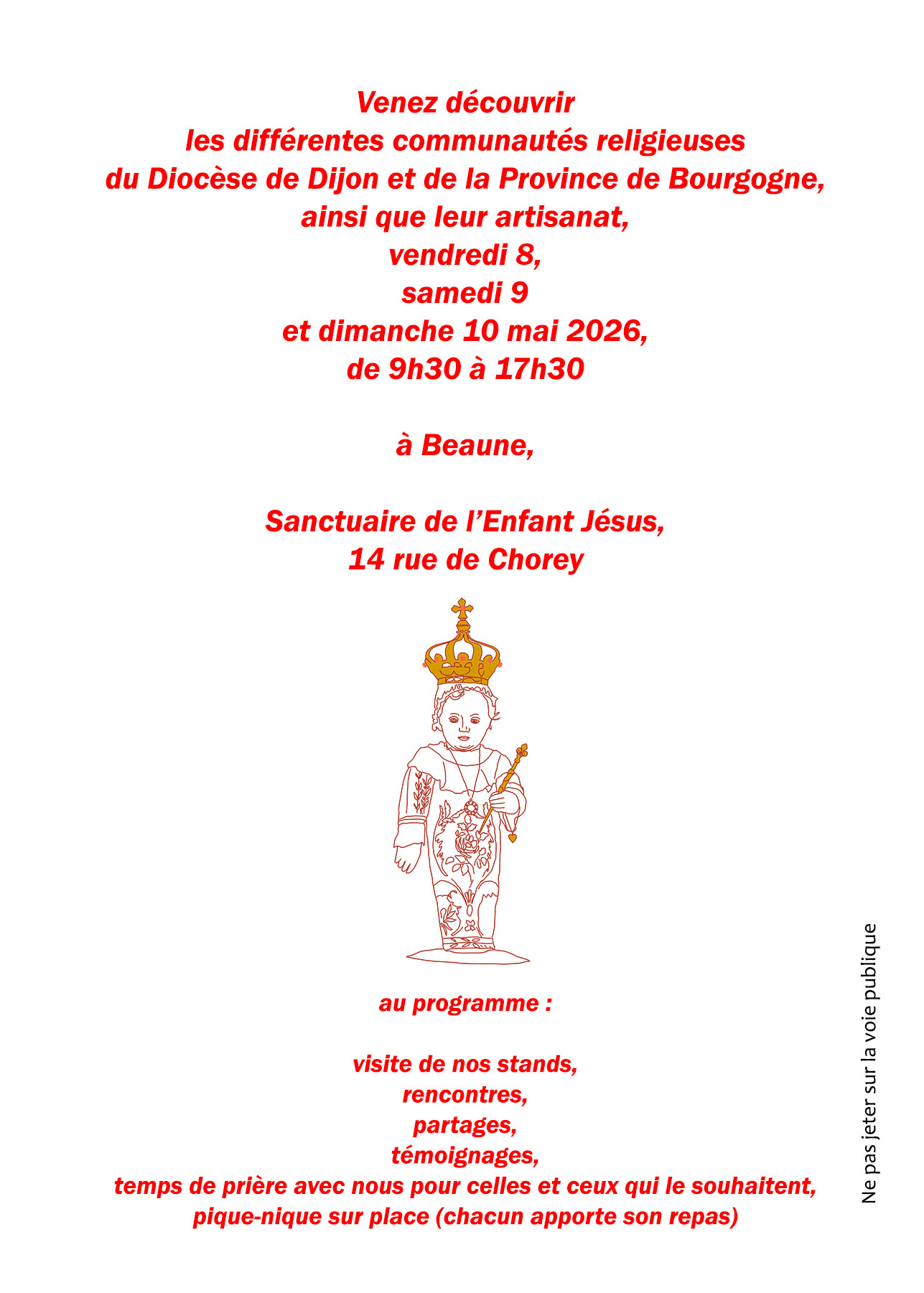 Venez découvrir
les différentes communautés religieuses
du Diocèse de Dijon et de la Province de Bourgogne,
ainsi que leur artisanat,
vendredi 8,
samedi 9
et dimanche 10 mai 2026,
de 9h30 à 17h30

à Beaune,

Sanctuaire de l'Enfant Jésus,
14 rue de Chorey

au programme :

visite de nos stands,
rencontres,
partages,
témoignages,
temps de prière avec nous pour celles et ceux qui le souhaitent,
pique-nique sur place (chacun apporte son repas)

Ne pas jeter sur la voie publique